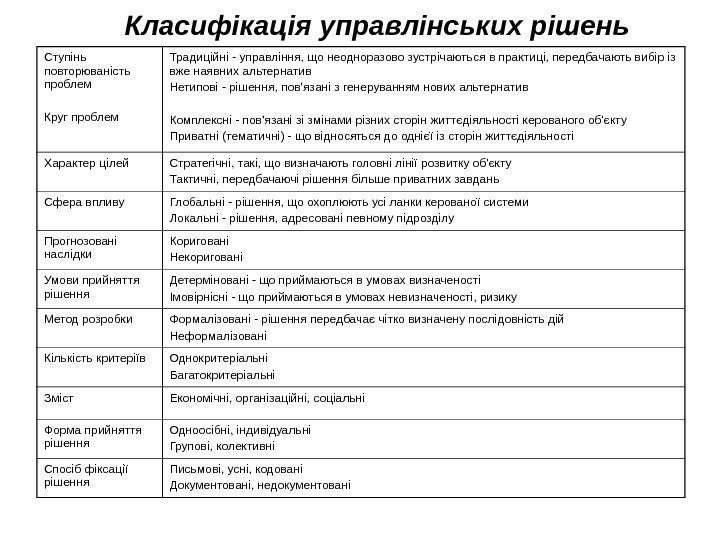 Класифікація управлінських рішень

| | |
|---|---|
| Ступінь повторюваність проблем<br><br>Круг проблем | Традиційні - управління, що неодноразово зустрічаються в практиці, передбачають вибір із вже наявних альтернатив<br>Нетипові - рішення, пов'язані з генеруванням нових альтернатив<br><br>Комплексні - пов'язані зі змінами різних сторін життєдіяльності керованого об'єкту<br>Приватні (тематичні) - що відносяться до однієї із сторін життєдіяльності |
| Характер цілей | Стратегічні, такі, що визначають головні лінії розвитку об'єкту<br>Тактичні, передбачаючі рішення більше приватних завдань |
| Сфера впливу | Глобальні - рішення, що охоплюють усі ланки керованої системи<br>Локальні - рішення, адресовані певному підрозділу |
| Прогнозовані наслідки | Кориговані<br>Некориговані |
| Умови прийняття рішення | Детерміновані - що приймаються в умовах визначеності<br>Імовірнісні - що приймаються в умовах невизначеності, ризику |
| Метод розробки | Формалізовані - рішення передбачає чітко визначену послідовність дій<br>Неформалізовані |
| Кількість критеріїв | Однокритеріальні<br>Багатокритеріальні |
| Зміст | Економічні, організаційні, соціальні |
| Форма прийняття рішення | Одноосібні, індивідуальні<br>Групові, колективні |
| Спосіб фіксації рішення | Письмові, усні, кодовані<br>Документовані, недокументовані |